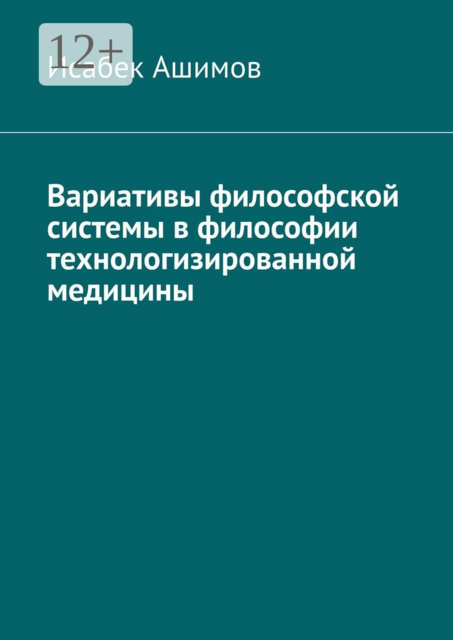 12+

Исабек Ашимов

Вариативы философской системы в философии технологизированной медицины